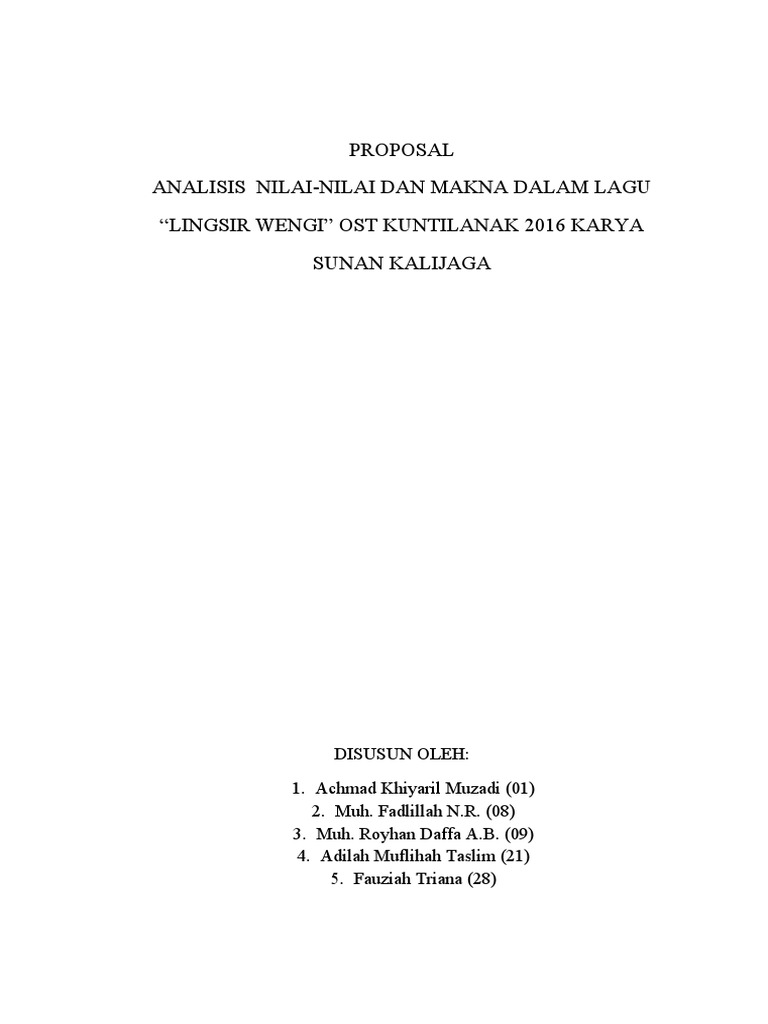 PROPOSAL

ANALISIS NILAI-NILAI DAN MAKNA DALAM LAGU "LINGSIR WENGI" OST KUNTILANAK 2016 KARYA SUNAN KALIJAGA

DISUSUN OLEH:

1. Achmad Khiyaril Muzadi (01)
2. Muh. Fadlillah N.R. (08)
3. Muh. Royhan Daffa A.B. (09)
4. Adilah Muflihah Taslim (21)
5. Fauziah Triana (28)